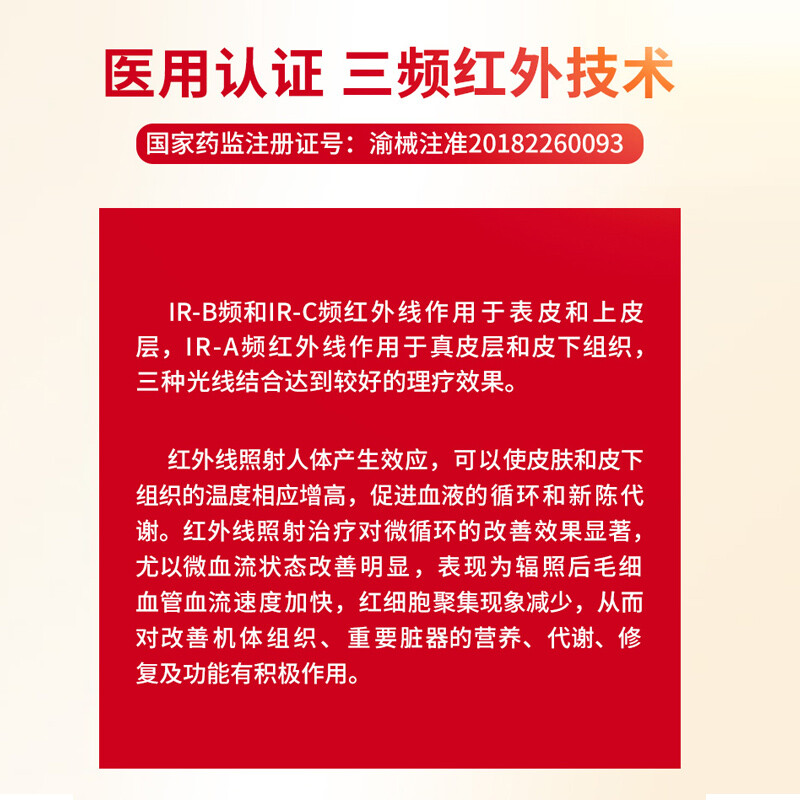 医用认证 三频红外技术

国家药监注册证号：渝械注准20182260093

IR-B频和IR-C频红外线作用于表皮和上皮层，IR-A频红外线作用于真皮层和皮下组织，三种光线结合达到较好的理疗效果。

红外线照射人体产生效应，可以使皮肤和皮下组织的温度相应增高，促进血液的循环和新陈代谢。红外线照射治疗对微循环的改善效果显著，尤以微血流状态改善明显，表现为辐照后毛细血管血流速度加快，红细胞聚集现象减少，从而对改善机体组织、重要脏器的营养、代谢、修复及功能有积极作用。